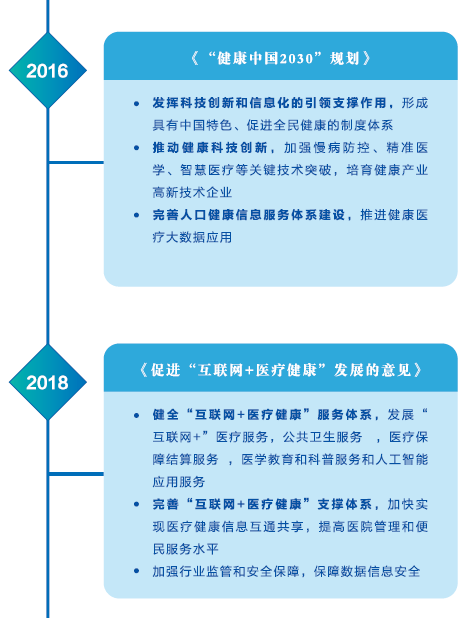 2016

《“健康中国2030”规划》

• 发挥科技创新和信息化的引领支撑作用，形成具有中国特色、促进全民健康的制度体系

• 推动健康科技创新，加强慢病防控、精准医学、智慧医疗等关键技术突破，培育健康产业高新技术企业

• 完善人口健康信息服务体系建设，推进健康医疗大数据应用

2018

《促进“互联网+医疗健康”发展的意见》

• 健全“互联网+医疗健康”服务体系，发展“互联网+”医疗服务，公共卫生服务 ，医疗保障结算服务 ，医学教育和科普服务和人工智能应用服务

• 完善“互联网+医疗健康”支撑体系，加快实现医疗健康信息互通共享，提高医院管理和便民服务水平

• 加强行业监管和安全保障，保障数据信息安全